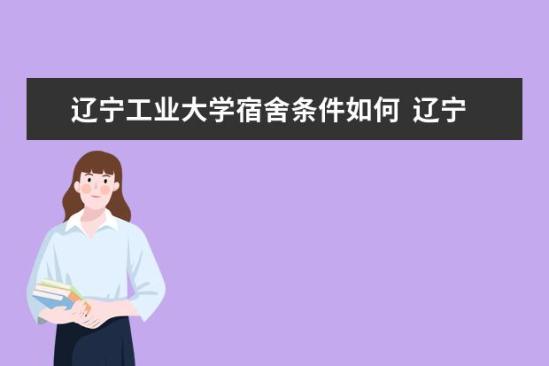 辽宁工业大学宿舍条件如何 辽宁